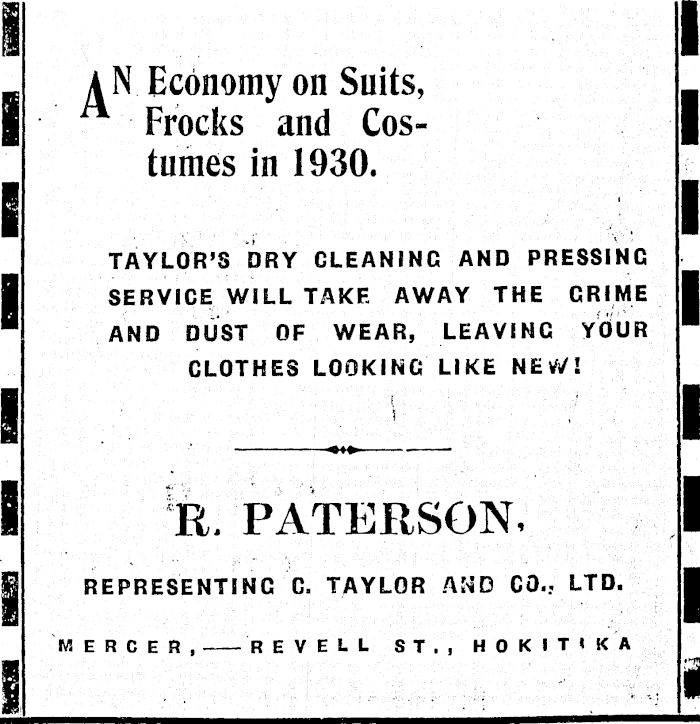 AN Economy on Suits, Frocks and Costumes in 1930.

TAYLOR'S DRY CLEANING AND PRESSING SERVICE WILL TAKE AWAY THE GRIME AND DUST OF WEAR, LEAVING YOUR CLOTHES LOOKING LIKE NEW!

R. PATERSON,

REPRESENTING C. TAYLOR AND CO., LTD.

MERCER,—REVELL ST., HOKITIKA